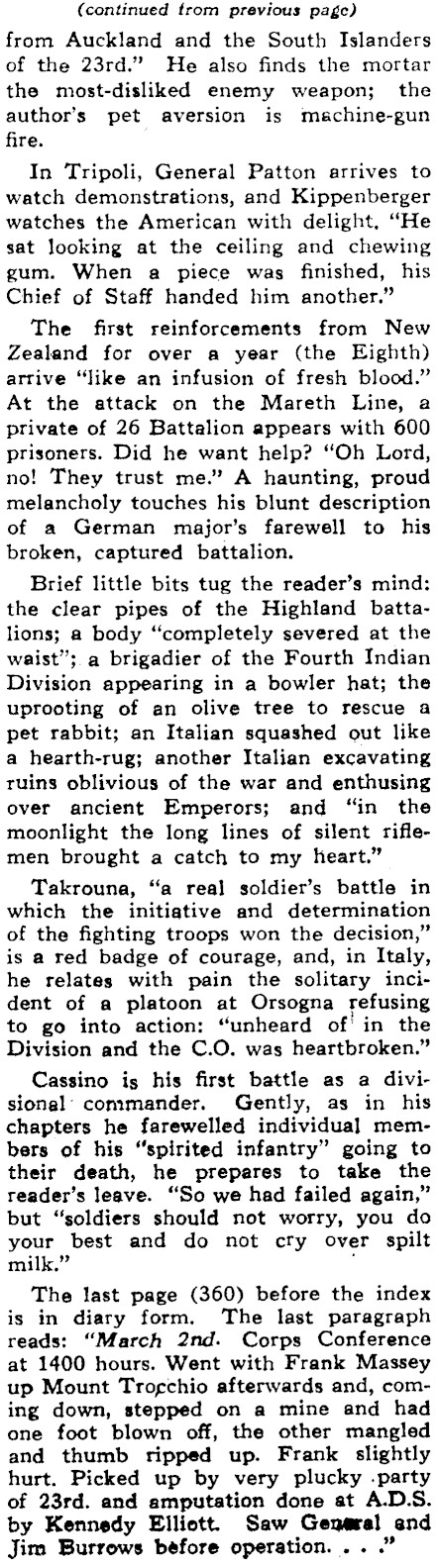 (continued from previous page)

from Auckland and the South Islanders of the 23rd." He also finds the mortar the most-disliked enemy weapon; the author's pet aversion is machine-gun fire.

In Tripoli, General Patton arrives to watch demonstrations, and Kippenberger watches the American with delight. "He sat looking at the ceiling and chewing gum. When a piece was finished, his Chief of Staff handed him another."

The first reinforcements from New Zealand for over a year (the Eighth) arrive "like an infusion of fresh blood." At the attack on the Mareth Line, a private of 26 Battalion appears with 600 prisoners. Did he want help? "Oh Lord, no! They trust me." A haunting, proud melancholy touches his blunt description of a German major's farewell to his broken, captured battalion.

Brief little bits tug the reader's mind: the clear pipes of the Highland battalions; a body "completely severed at the waist"; a brigadier of the Fourth Indian Division appearing in a bowler hat; the uprooting of an olive tree to rescue a pet rabbit; an Italian squashed out like a hearth-rug; another Italian excavating ruins oblivious of the war and enthusing over ancient Emperors; and "in the moonlight the long lines of silent riflemen brought a catch to my heart."

Takrouna, "a real soldier's battle in which the initiative and determination of the fighting troops won the decision," is a red badge of courage, and, in Italy, he relates with pain the solitary incident of a platoon at Orsogna refusing to go into action: "unheard of in the Division and the C.O. was heartbroken."

Cassino is his first battle as a divisional commander. Gently, as in his chapters he farewelled individual members of his "spirited infantry" going to their death, he prepares to take the reader's leave. "So we had failed again," but "soldiers should not worry, you do your best and do not cry over spilt milk."

The last page (360) before the index is in diary form. The last paragraph reads: "March 2nd. Corps Conference at 1400 hours. Went with Frank Massey up Mount Trocchio afterwards and, coming down, stepped on a mine and had one foot blown off, the other mangled and thumb ripped up. Frank slightly hurt. Picked up by very plucky party of 23rd. and amputation done at A.D.S. by Kennedy Elliott. Saw General and Jim Burrows before operation. . . ."